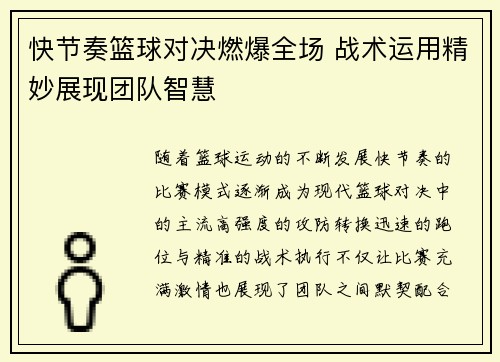 快节奏篮球对决燃爆全场 战术运用精妙展现团队智慧

随着篮球运动的不断发展快节奏的比赛模式逐渐成为现代篮球对决中的主流高强度的攻防转换迅速的跑位与精准的战术执行不仅让比赛充满激情也展现了团队之间默契配合